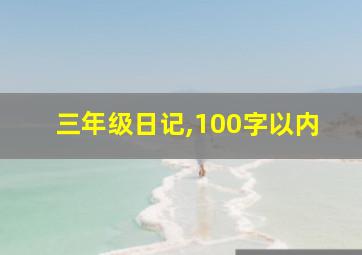 三年级日记,100字以内